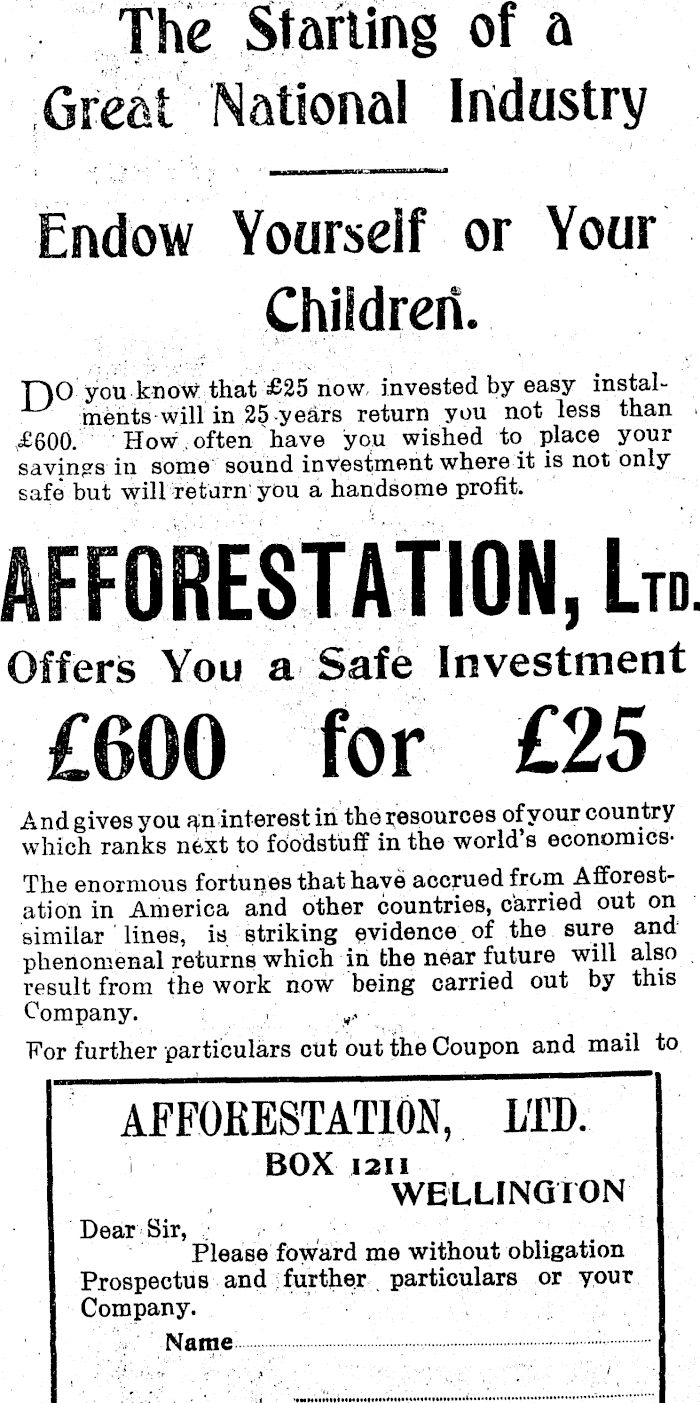 The Starting of a Great National Industry

Endow Yourself or Your Children.

DO you know that £25 now invested by easy instalments will in 25 years return you not less than £600. How often have you wished to place your savings in some sound investment where it is not only safe but will return you a handsome profit.

AFFORESTATION, LTD.

Offers You a Safe Investment

£600 for £25

And gives you an interest in the resources of your country which ranks next to foodstuff in the world's economics.

The enormous fortunes that have accrued from Afforestation in America and other countries, carried out on similar lines, is striking evidence of the sure and phenomenal returns which in the near future will also result from the work now being carried out by this Company.

For further particulars cut out the Coupon and mail to

AFFORESTATION, LTD.
BOX 1211
WELLINGTON

Dear Sir,
Please foward me without obligation Prospectus and further particulars or your Company.

Name